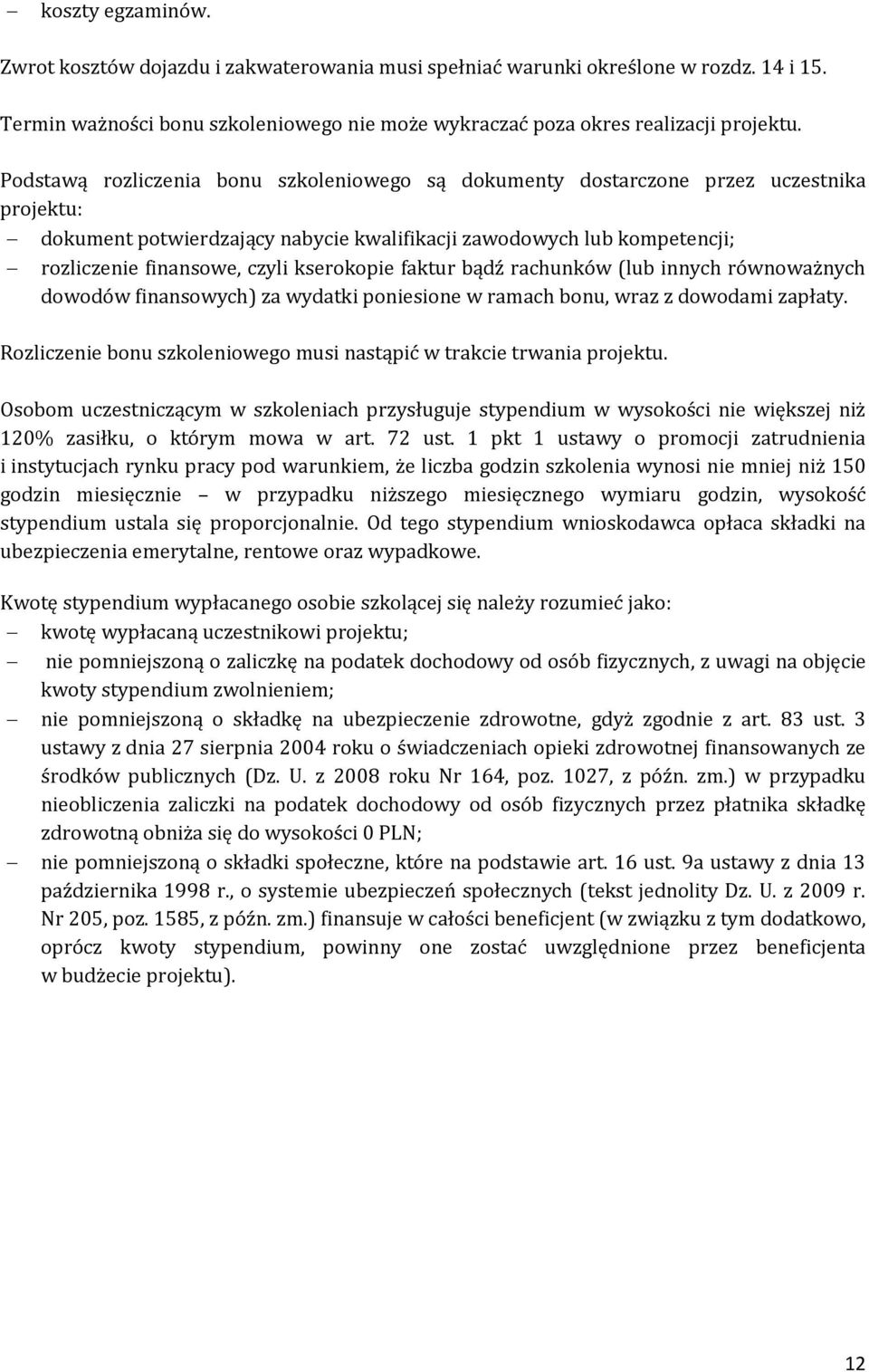 – koszty egzaminów.

Zwrot kosztów dojazdu i zakwaterowania musi spełniać warunki określone w rozdz. 14 i 15.

Termin ważności bonu szkoleniowego nie może wykraczać poza okres realizacji projektu.

Podstawą rozliczenia bonu szkoleniowego są dokumenty dostarczone przez uczestnika projektu:
– dokument potwierdzający nabycie kwalifikacji zawodowych lub kompetencji;
– rozliczenie finansowe, czyli kserokopie faktur bądź rachunków (lub innych równoważnych dowodów finansowych) za wydatki poniesione w ramach bonu, wraz z dowodami zapłaty.

Rozliczenie bonu szkoleniowego musi nastąpić w trakcie trwania projektu.

Osobom uczestniczącym w szkoleniach przysługuje stypendium w wysokości nie większej niż 120% zasiłku, o którym mowa w art. 72 ust. 1 pkt 1 ustawy o promocji zatrudnienia i instytucjach rynku pracy pod warunkiem, że liczba godzin szkolenia wynosi nie mniej niż 150 godzin miesięcznie – w przypadku niższego miesięcznego wymiaru godzin, wysokość stypendium ustala się proporcjonalnie. Od tego stypendium wnioskodawca opłaca składki na ubezpieczenia emerytalne, rentowe oraz wypadkowe.

Kwotę stypendium wypłacanego osobie szkolącej się należy rozumieć jako:
– kwotę wypłacaną uczestnikowi projektu;
– nie pomniejszoną o zaliczkę na podatek dochodowy od osób fizycznych, z uwagi na objęcie kwoty stypendium zwolnieniem;
– nie pomniejszoną o składkę na ubezpieczenie zdrowotne, gdyż zgodnie z art. 83 ust. 3 ustawy z dnia 27 sierpnia 2004 roku o świadczeniach opieki zdrowotnej finansowanych ze środków publicznych (Dz. U. z 2008 roku Nr 164, poz. 1027, z późn. zm.) w przypadku nieobliczenia zaliczki na podatek dochodowy od osób fizycznych przez płatnika składkę zdrowotną obniża się do wysokości 0 PLN;
– nie pomniejszoną o składki społeczne, które na podstawie art. 16 ust. 9a ustawy z dnia 13 października 1998 r., o systemie ubezpieczeń społecznych (tekst jednolity Dz. U. z 2009 r. Nr 205, poz. 1585, z późn. zm.) finansuje w całości beneficjent (w związku z tym dodatkowo, oprócz kwoty stypendium, powinny one zostać uwzględnione przez beneficjenta w budżecie projektu).

12